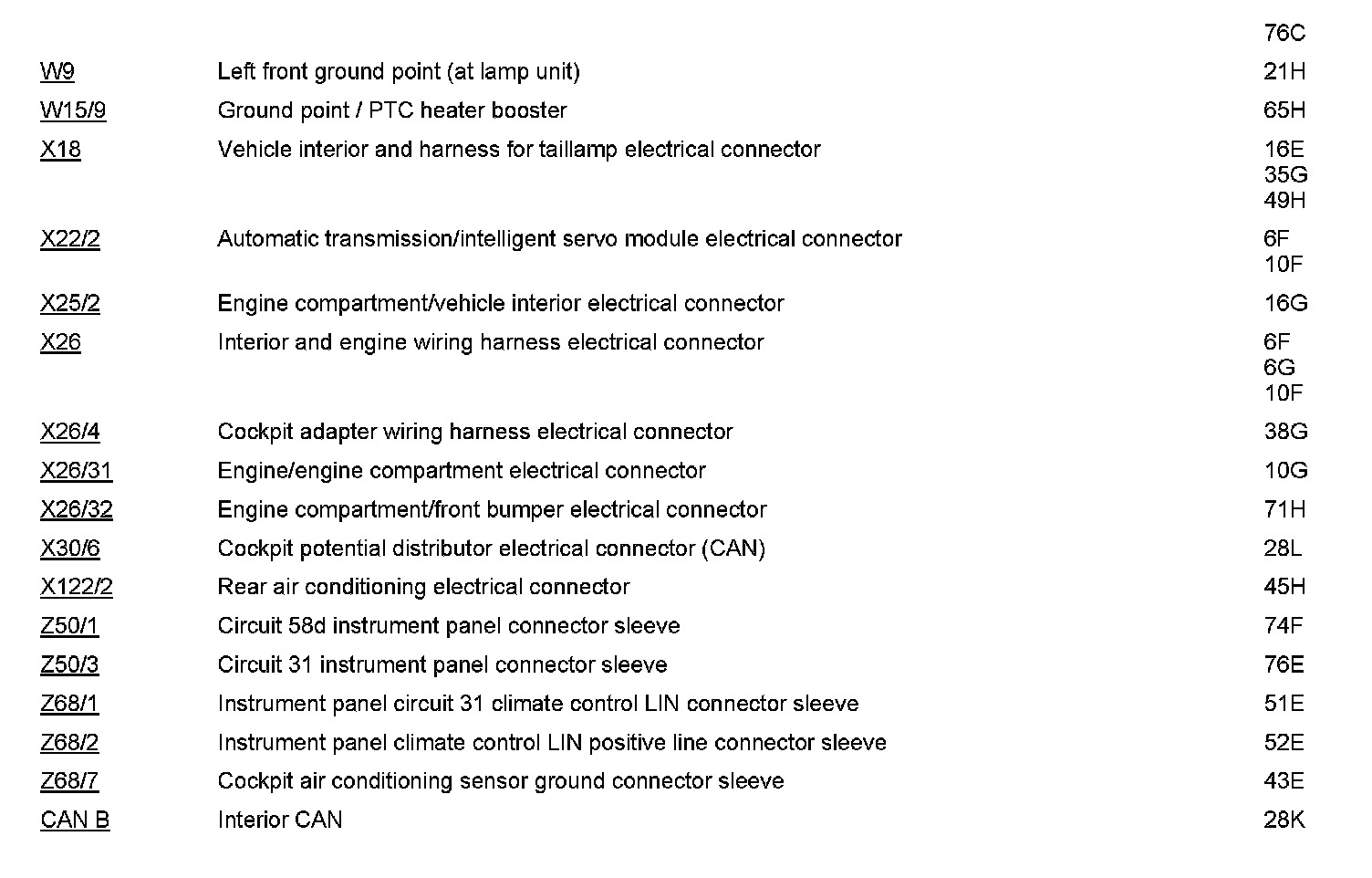 | | | |
|---|---|---|
| | | 76C |
| W9 | Left front ground point (at lamp unit) | 21H |
| W15/9 | Ground point / PTC heater booster | 65H |
| X18 | Vehicle interior and harness for taillamp electrical connector | 16E 35G 49H |
| X22/2 | Automatic transmission/intelligent servo module electrical connector | 6F 10F |
| X25/2 | Engine compartment/vehicle interior electrical connector | 16G |
| X26 | Interior and engine wiring harness electrical connector | 6F 6G 10F |
| X26/4 | Cockpit adapter wiring harness electrical connector | 38G |
| X26/31 | Engine/engine compartment electrical connector | 10G |
| X26/32 | Engine compartment/front bumper electrical connector | 71H |
| X30/6 | Cockpit potential distributor electrical connector (CAN) | 28L |
| X122/2 | Rear air conditioning electrical connector | 45H |
| Z50/1 | Circuit 58d instrument panel connector sleeve | 74F |
| Z50/3 | Circuit 31 instrument panel connector sleeve | 76E |
| Z68/1 | Instrument panel circuit 31 climate control LIN connector sleeve | 51E |
| Z68/2 | Instrument panel climate control LIN positive line connector sleeve | 52E |
| Z68/7 | Cockpit air conditioning sensor ground connector sleeve | 43E |
| CAN B | Interior CAN | 28K |